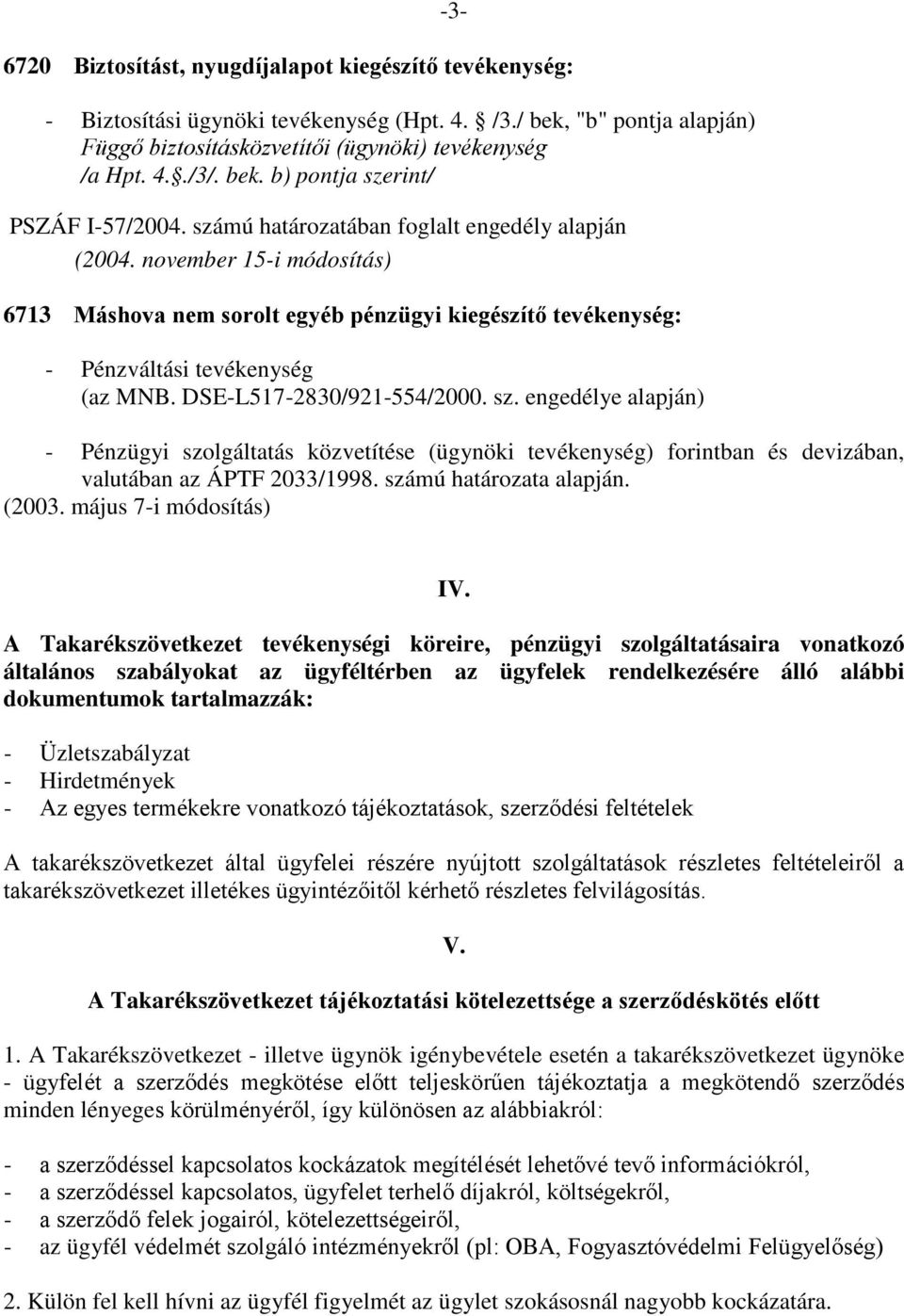 -3-

6720 Biztosítást, nyugdíjalapot kiegészítő tevékenység:

- Biztosítási ügynöki tevékenység (Hpt. 4. /3./ bek, "b" pontja alapján) Függő biztosításközvetítői (ügynöki) tevékenység /a Hpt. 4../3/. bek. b) pontja szerint/

PSZÁF I-57/2004. számú határozatában foglalt engedély alapján (2004. november 15-i módosítás)

6713 Máshova nem sorolt egyéb pénzügyi kiegészítő tevékenység:

- Pénzváltási tevékenység (az MNB. DSE-L517-2830/921-554/2000. sz. engedélye alapján)

- Pénzügyi szolgáltatás közvetítése (ügynöki tevékenység) forintban és devizában, valutában az ÁPTF 2033/1998. számú határozata alapján. (2003. május 7-i módosítás)

IV.

A Takarékszövetkezet tevékenységi köreire, pénzügyi szolgáltatásaira vonatkozó általános szabályokat az ügyféltérben az ügyfelek rendelkezésére álló alábbi dokumentumok tartalmazzák:

- Üzletszabályzat
- Hirdetmények
- Az egyes termékekre vonatkozó tájékoztatások, szerződési feltételek

A takarékszövetkezet által ügyfelei részére nyújtott szolgáltatások részletes feltételeiről a takarékszövetkezet illetékes ügyintézőitől kérhető részletes felvilágosítás.

V.

A Takarékszövetkezet tájékoztatási kötelezettsége a szerződéskötés előtt

1. A Takarékszövetkezet - illetve ügynök igénybevétele esetén a takarékszövetkezet ügynöke - ügyfelét a szerződés megkötése előtt teljeskörűen tájékoztatja a megkötendő szerződés minden lényeges körülményéről, így különösen az alábbiakról:

- a szerződéssel kapcsolatos kockázatok megítélését lehetővé tevő információkról,
- a szerződéssel kapcsolatos, ügyfelet terhelő díjakról, költségekről,
- a szerződő felek jogairól, kötelezettségeiről,
- az ügyfél védelmét szolgáló intézményekről (pl: OBA, Fogyasztóvédelmi Felügyelőség)

2. Külön fel kell hívni az ügyfél figyelmét az ügylet szokásosnál nagyobb kockázatára.